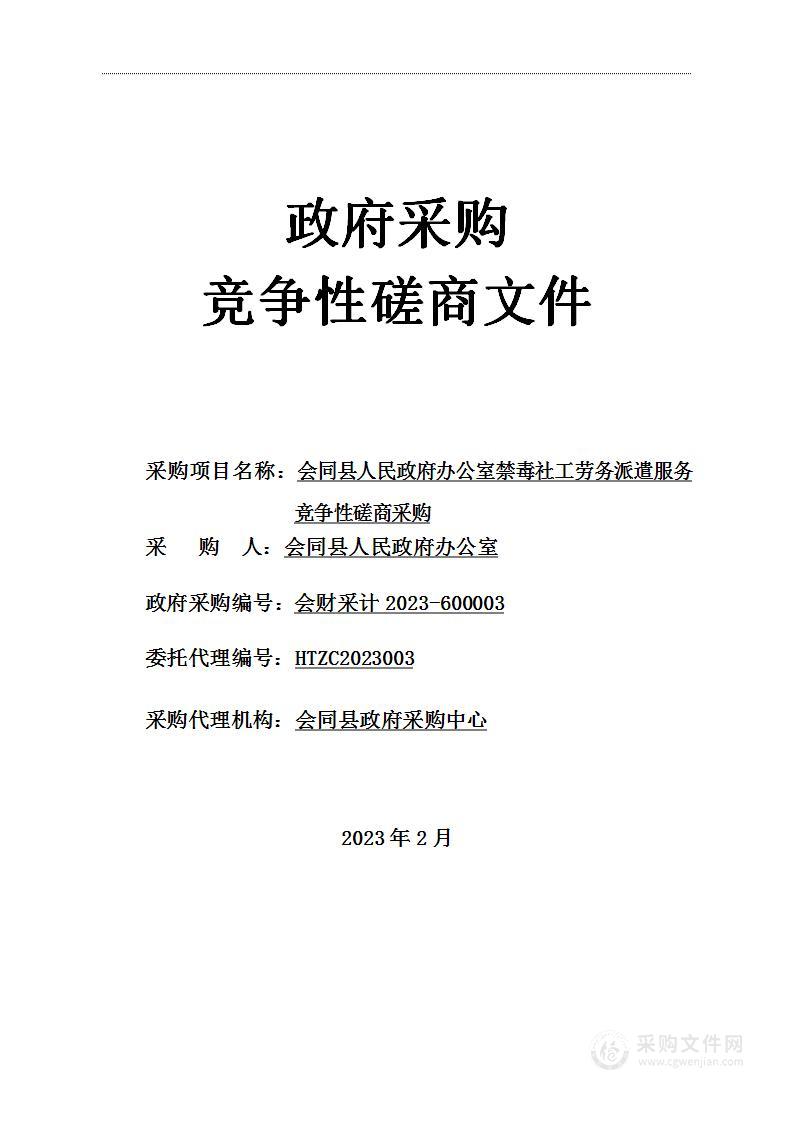 政府采购
竞争性磋商文件

采购项目名称：会同县人民政府办公室禁毒社工劳务派遣服务竞争性磋商采购

采　购　人：会同县人民政府办公室

政府采购编号：会财采计 2023-600003

委托代理编号：HTZC2023003

采购代理机构：会同县政府采购中心

2023 年 2 月

采购文件网
www.cgwenjian.com